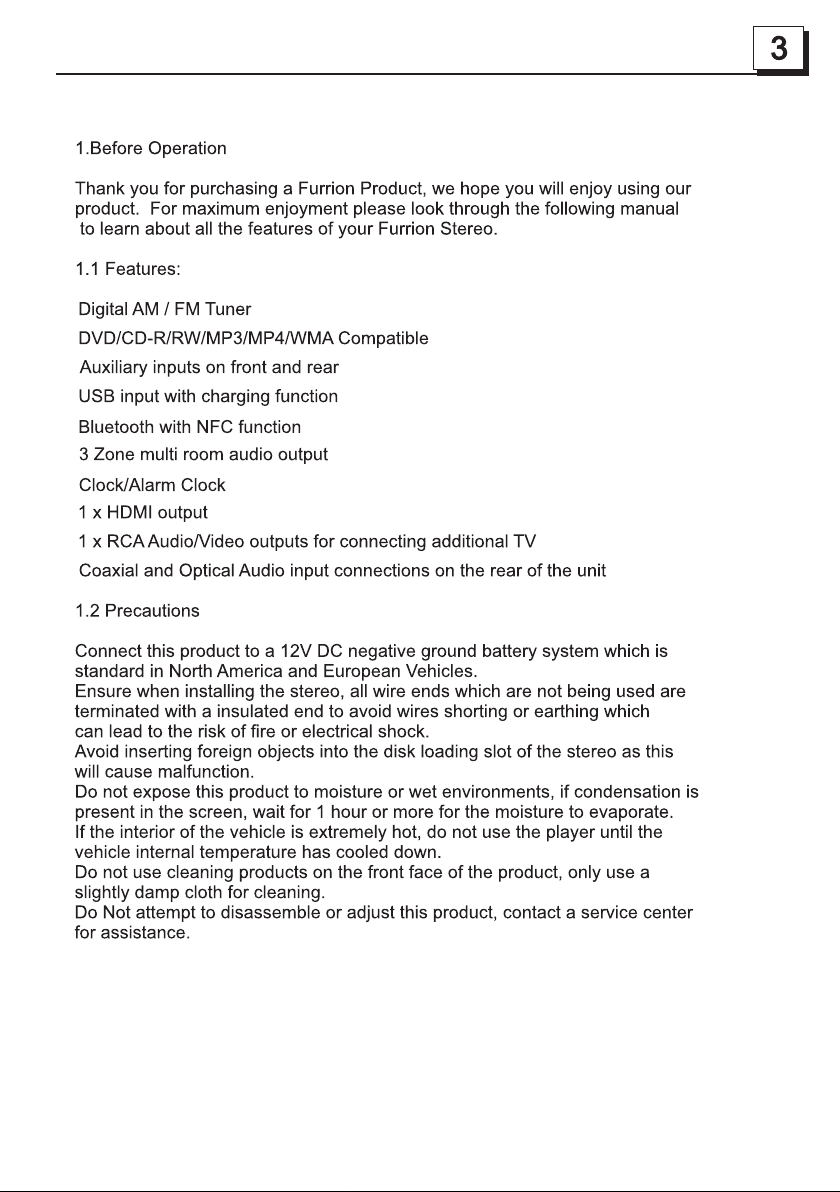 3

1.Before Operation

Thank you for purchasing a Furrion Product, we hope you will enjoy using our product.  For maximum enjoyment please look through the following manual to learn about all the features of your Furrion Stereo.

1.1 Features:

Digital AM / FM Tuner
DVD/CD-R/RW/MP3/MP4/WMA Compatible
Auxiliary inputs on front and rear
USB input with charging function
Bluetooth with NFC function
3 Zone multi room audio output
Clock/Alarm Clock
1 x HDMI output
1 x RCA Audio/Video outputs for connecting additional TV
Coaxial and Optical Audio input connections on the rear of the unit

1.2 Precautions

Connect this product to a 12V DC negative ground battery system which is standard in North America and European Vehicles.
Ensure when installing the stereo, all wire ends which are not being used are terminated with a insulated end to avoid wires shorting or earthing which can lead to the risk of fire or electrical shock.
Avoid inserting foreign objects into the disk loading slot of the stereo as this will cause malfunction.
Do not expose this product to moisture or wet environments, if condensation is present in the screen, wait for 1 hour or more for the moisture to evaporate.
If the interior of the vehicle is extremely hot, do not use the player until the vehicle internal temperature has cooled down.
Do not use cleaning products on the front face of the product, only use a slightly damp cloth for cleaning.
Do Not attempt to disassemble or adjust this product, contact a service center for assistance.